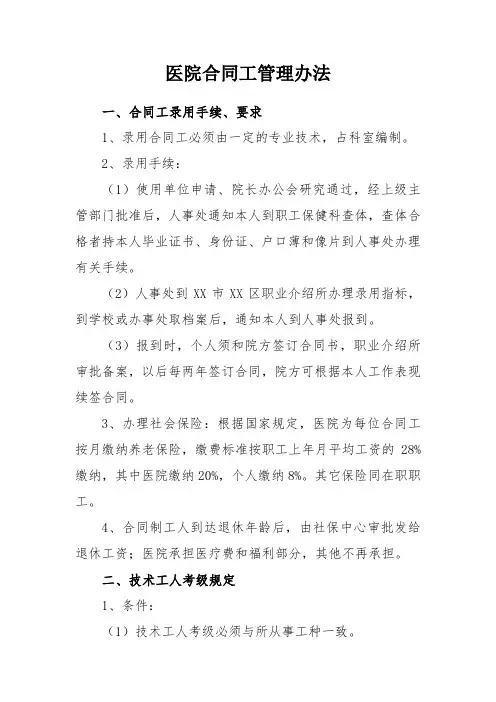 医院合同工管理办法

一、合同工录用手续、要求

1、录用合同工必须由一定的专业技术，占科室编制。

2、录用手续：

（1）使用单位申请、院长办公会研究通过，经上级主管部门批准后，人事处通知本人到职工保健科查体，查体合格者持本人毕业证书、身份证、户口薄和像片到人事处办理有关手续。

（2）人事处到 XX 市 XX 区职业介绍所办理录用指标，到学校或办事处取档案后，通知本人到人事处报到。

（3）报到时，个人须和院方签订合同书，职业介绍所审批备案，以后每两年签订合同，院方可根据本人工作表现续签合同。

3、办理社会保险：根据国家规定，医院为每位合同工按月缴纳养老保险，缴费标准按职工上年月平均工资的 28%缴纳，其中医院缴纳 20%，个人缴纳 8%。其它保险同在职职工。

4、合同制工人到达退休年龄后，由社保中心审批发给退休工资；医院承担医疗费和福利部分，其他不再承担。

二、技术工人考级规定

1、条件：

（1）技术工人考级必须与所从事工种一致。